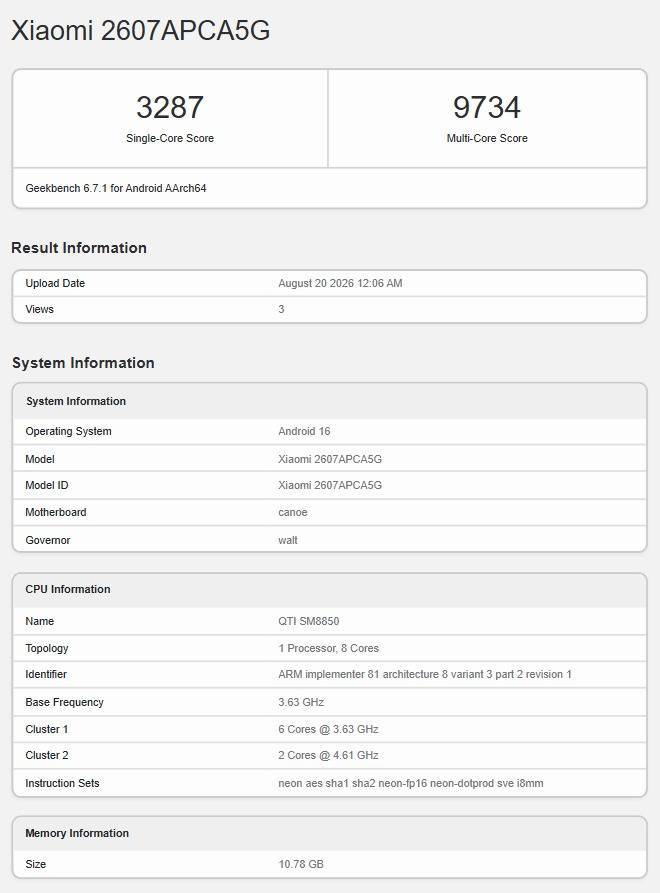 Xiaomi 2607APCA5G

3287
Single-Core Score

9734
Multi-Core Score

Geekbench 6.7.1 for Android AArch64

Result Information

| Upload Date | August 20 2026 12:06 AM |
|---|---|
| Views | 3 |

System Information

| System Information | |
|---|---|
| Operating System | Android 16 |
| Model | Xiaomi 2607APCA5G |
| Model ID | Xiaomi 2607APCA5G |
| Motherboard | canoe |
| Governor | walt |

| CPU Information | |
|---|---|
| Name | QTI SM8850 |
| Topology | 1 Processor, 8 Cores |
| Identifier | ARM implementer 81 architecture 8 variant 3 part 2 revision 1 |
| Base Frequency | 3.63 GHz |
| Cluster 1 | 6 Cores @ 3.63 GHz |
| Cluster 2 | 2 Cores @ 4.61 GHz |
| Instruction Sets | neon aes sha1 sha2 neon-fp16 neon-dotprod sve i8mm |

| Memory Information | |
|---|---|
| Size | 10.78 GB |